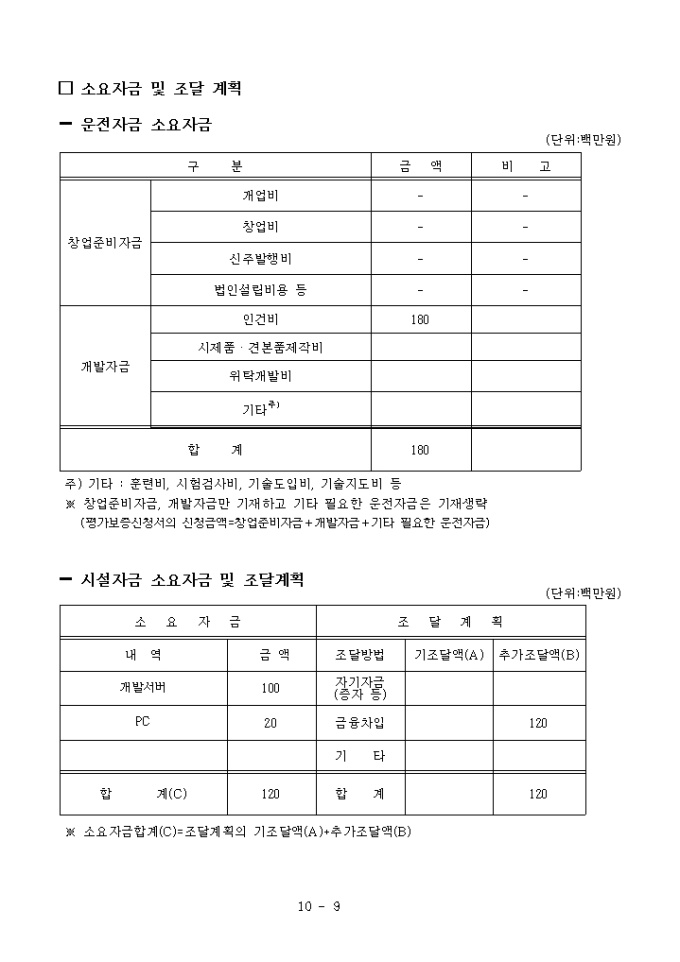 □ 소요자금 및 조달 계획

━ 운전자금 소요자금

(단위:백만원)

| 구 분 | | 금 액 | 비 고 |
|---|---|---|---|
| 창업준비자금 | 개업비 | - | - |
| | 창업비 | - | - |
| | 신주발행비 | - | - |
| | 법인설립비용 등 | - | - |
| 개발자금 | 인건비 | 180 | |
| | 시제품 · 견본품제작비 | | |
| | 위탁개발비 | | |
| | 기타$^{주)}$ | | |
| 합 계 | | 180 | |

주) 기타 : 훈련비, 시험검사비, 기술도입비, 기술지도비 등
※ 창업준비자금, 개발자금만 기재하고 기타 필요한 운전자금은 기재생략
(평가보증신청서의 신청금액=창업준비자금+개발자금+기타 필요한 운전자금)

━ 시설자금 소요자금 및 조달계획

(단위:백만원)

| 소 요 자 금 | | 조 달 계 획 | | |
|---|---|---|---|---|
| 내 역 | 금 액 | 조달방법 | 기조달액(A) | 추가조달액(B) |
| 개발서버 | 100 | 자기자금 (증자 등) | | |
| PC | 20 | 금융차입 | | 120 |
| | | 기 타 | | |
| 합 계(C) | 120 | 합 계 | | 120 |

※ 소요자금합계(C)=조달계획의 기조달액(A)+추가조달액(B)

10 - 9